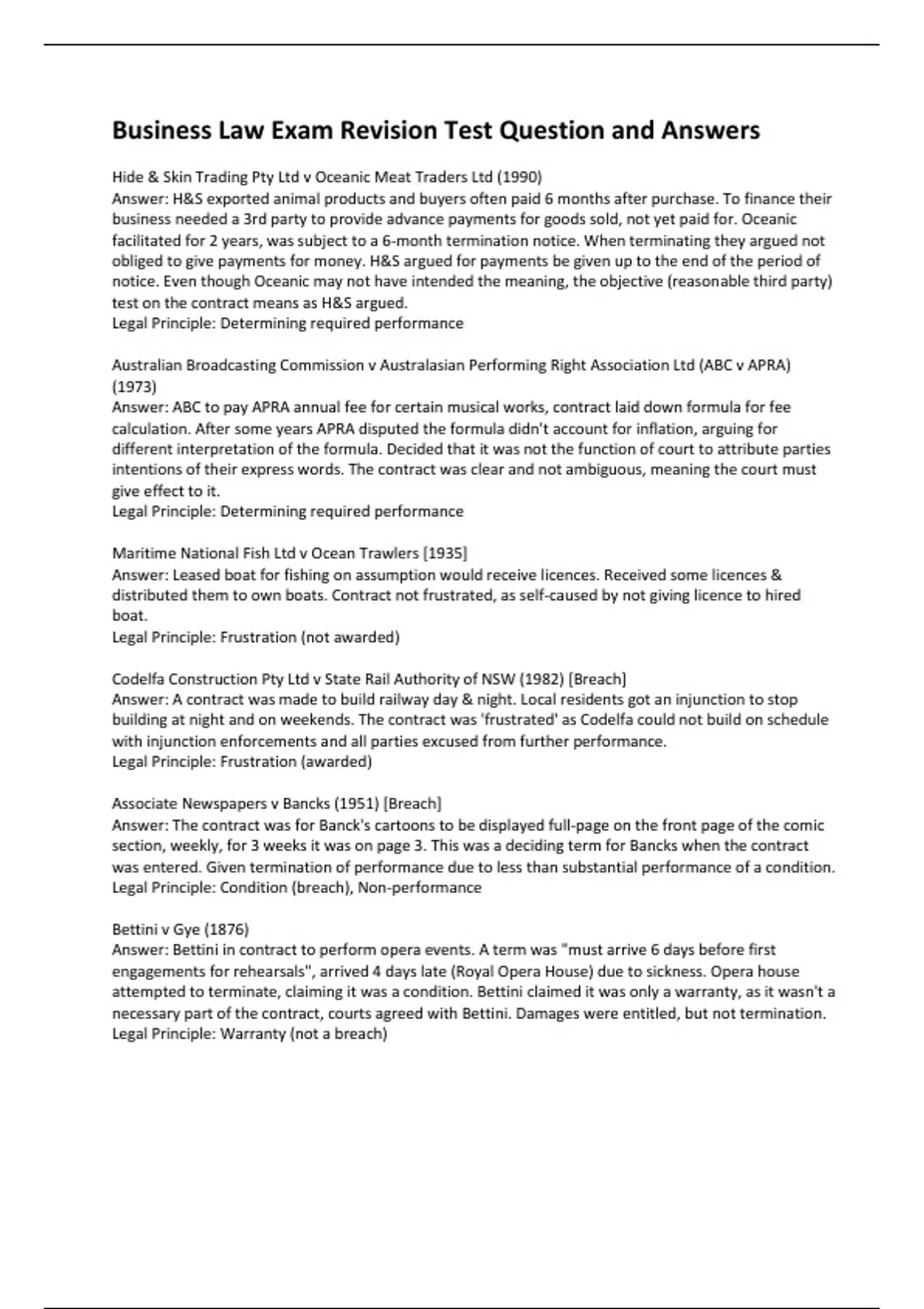 Business Law Exam Revision Test Question and Answers

Hide & Skin Trading Pty Ltd v Oceanic Meat Traders Ltd (1990)
Answer: H&S exported animal products and buyers often paid 6 months after purchase. To finance their business needed a 3rd party to provide advance payments for goods sold, not yet paid for. Oceanic facilitated for 2 years, was subject to a 6-month termination notice. When terminating they argued not obliged to give payments for money. H&S argued for payments be given up to the end of the period of notice. Even though Oceanic may not have intended the meaning, the objective (reasonable third party) test on the contract means as H&S argued.
Legal Principle: Determining required performance

Australian Broadcasting Commission v Australasian Performing Right Association Ltd (ABC v APRA) (1973)
Answer: ABC to pay APRA annual fee for certain musical works, contract laid down formula for fee calculation. After some years APRA disputed the formula didn't account for inflation, arguing for different interpretation of the formula. Decided that it was not the function of court to attribute parties intentions of their express words. The contract was clear and not ambiguous, meaning the court must give effect to it.
Legal Principle: Determining required performance

Maritime National Fish Ltd v Ocean Trawlers [1935]
Answer: Leased boat for fishing on assumption would receive licences. Received some licences & distributed them to own boats. Contract not frustrated, as self-caused by not giving licence to hired boat.
Legal Principle: Frustration (not awarded)

Codelfa Construction Pty Ltd v State Rail Authority of NSW (1982) [Breach]
Answer: A contract was made to build railway day & night. Local residents got an injunction to stop building at night and on weekends. The contract was 'frustrated' as Codelfa could not build on schedule with injunction enforcements and all parties excused from further performance.
Legal Principle: Frustration (awarded)

Associate Newspapers v Bancks (1951) [Breach]
Answer: The contract was for Banck's cartoons to be displayed full-page on the front page of the comic section, weekly, for 3 weeks it was on page 3. This was a deciding term for Bancks when the contract was entered. Given termination of performance due to less than substantial performance of a condition.
Legal Principle: Condition (breach), Non-performance

Bettini v Gye (1876)
Answer: Bettini in contract to perform opera events. A term was "must arrive 6 days before first engagements for rehearsals", arrived 4 days late (Royal Opera House) due to sickness. Opera house attempted to terminate, claiming it was a condition. Bettini claimed it was only a warranty, as it wasn't a necessary part of the contract, courts agreed with Bettini. Damages were entitled, but not termination.
Legal Principle: Warranty (not a breach)